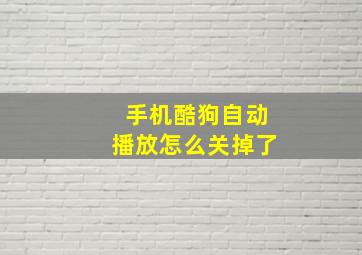 手机酷狗自动播放怎么关掉了